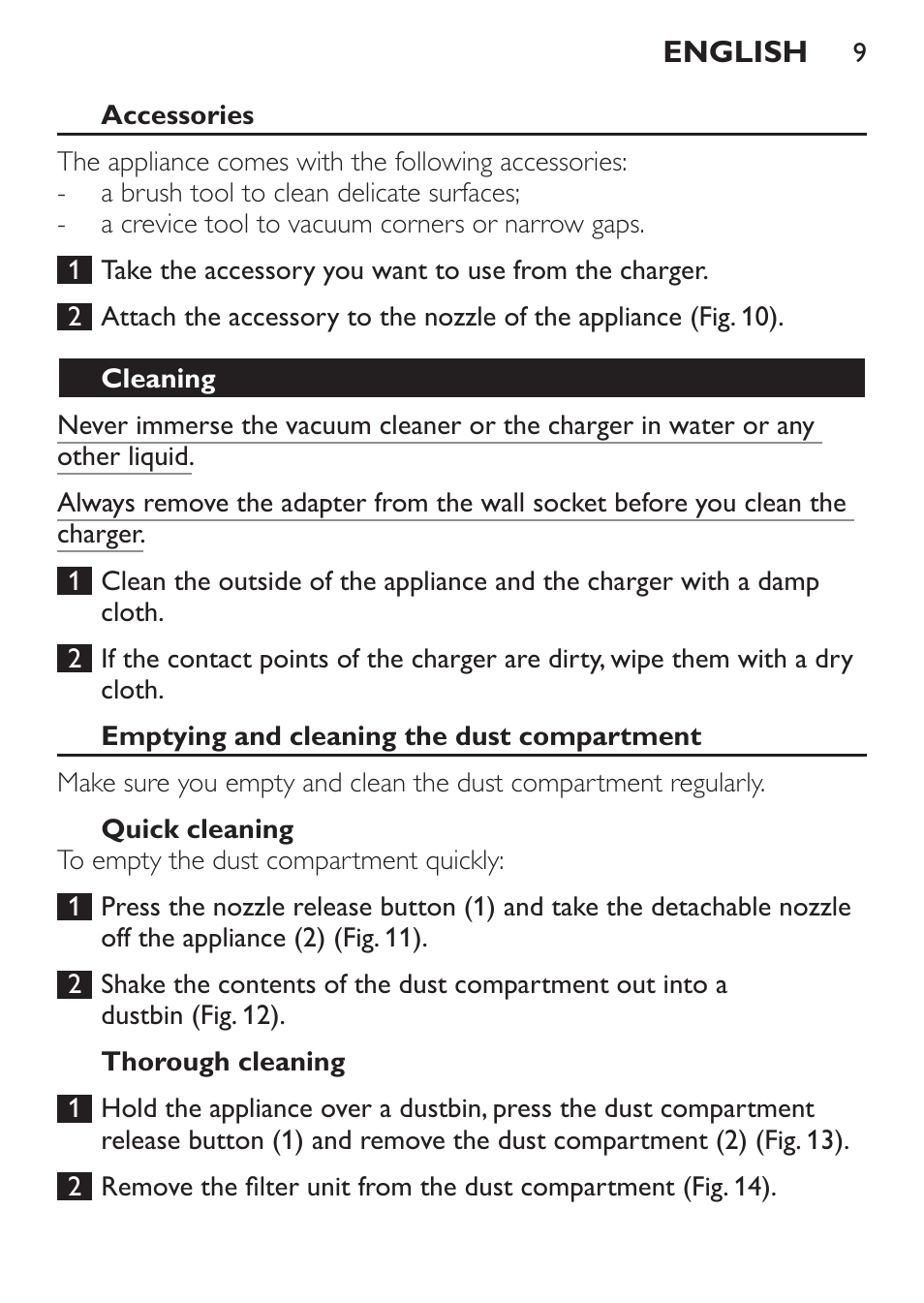 ENGLISH 9

Accessories

The appliance comes with the following accessories:
- a brush tool to clean delicate surfaces;
- a crevice tool to vacuum corners or narrow gaps.

1 Take the accessory you want to use from the charger.

2 Attach the accessory to the nozzle of the appliance (Fig. 10).

Cleaning

Never immerse the vacuum cleaner or the charger in water or any other liquid.

Always remove the adapter from the wall socket before you clean the charger.

1 Clean the outside of the appliance and the charger with a damp cloth.

2 If the contact points of the charger are dirty, wipe them with a dry cloth.

Emptying and cleaning the dust compartment

Make sure you empty and clean the dust compartment regularly.

Quick cleaning
To empty the dust compartment quickly:

1 Press the nozzle release button (1) and take the detachable nozzle off the appliance (2) (Fig. 11).

2 Shake the contents of the dust compartment out into a dustbin (Fig. 12).

Thorough cleaning

1 Hold the appliance over a dustbin, press the dust compartment release button (1) and remove the dust compartment (2) (Fig. 13).

2 Remove the filter unit from the dust compartment (Fig. 14).